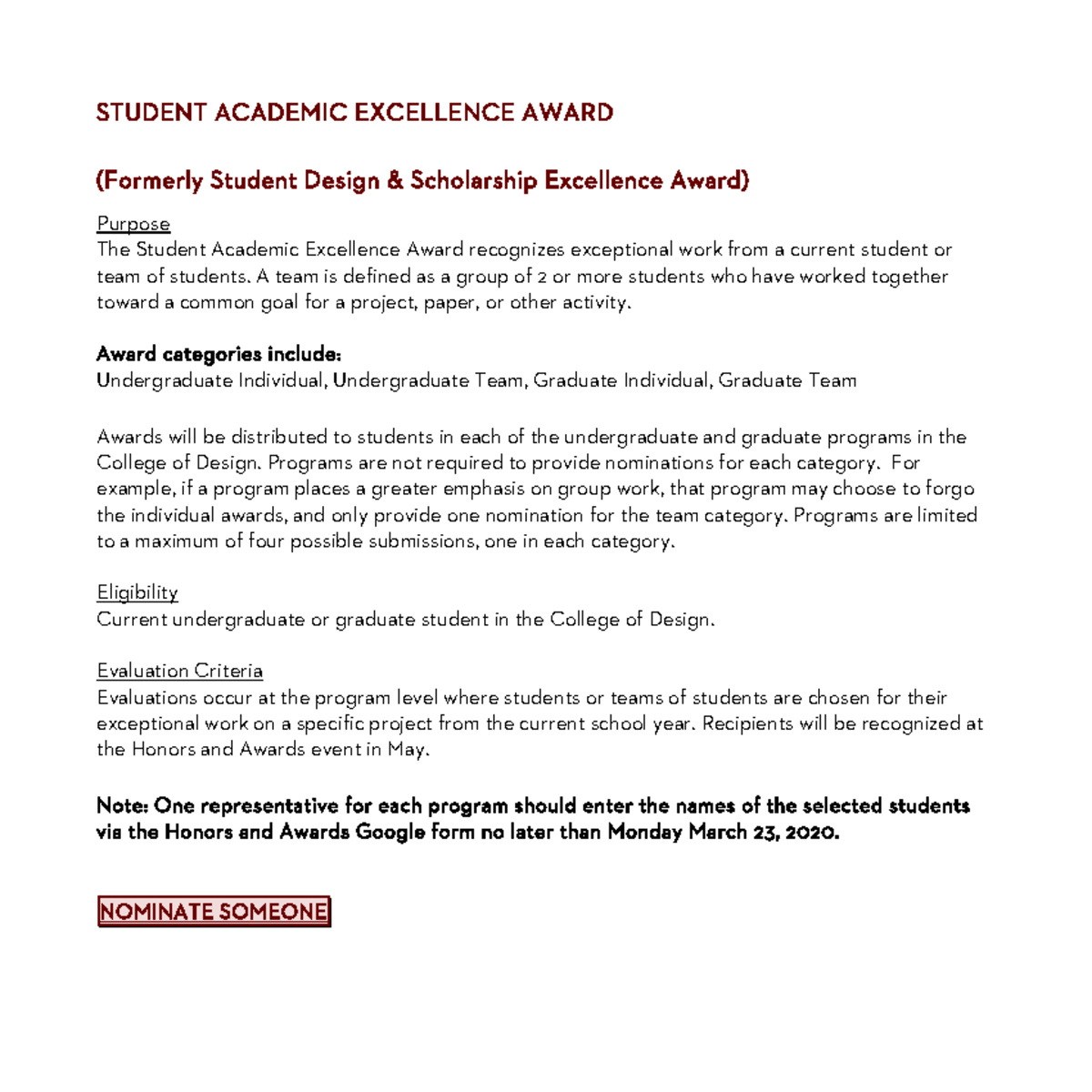 STUDENT ACADEMIC EXCELLENCE AWARD

(Formerly Student Design & Scholarship Excellence Award)

Purpose
The Student Academic Excellence Award recognizes exceptional work from a current student or team of students. A team is defined as a group of 2 or more students who have worked together toward a common goal for a project, paper, or other activity.

Award categories include:
Undergraduate Individual, Undergraduate Team, Graduate Individual, Graduate Team

Awards will be distributed to students in each of the undergraduate and graduate programs in the College of Design. Programs are not required to provide nominations for each category. For example, if a program places a greater emphasis on group work, that program may choose to forgo the individual awards, and only provide one nomination for the team category. Programs are limited to a maximum of four possible submissions, one in each category.

Eligibility
Current undergraduate or graduate student in the College of Design.

Evaluation Criteria
Evaluations occur at the program level where students or teams of students are chosen for their exceptional work on a specific project from the current school year. Recipients will be recognized at the Honors and Awards event in May.

Note: One representative for each program should enter the names of the selected students via the Honors and Awards Google form no later than Monday March 23, 2020.

NOMINATE SOMEONE